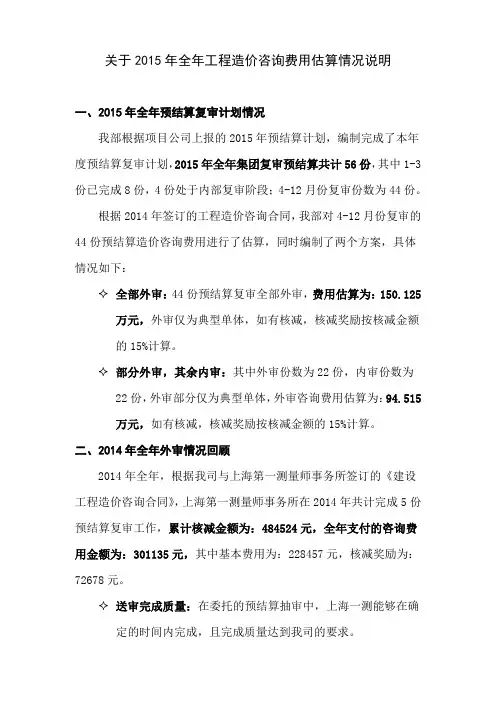 关于 2015 年全年工程造价咨询费用估算情况说明

一、2015 年全年预结算复审计划情况

我部根据项目公司上报的 2015 年预结算计划，编制完成了本年度预结算复审计划，2015 年全年集团复审预结算共计 56 份，其中 1-3 份已完成 8 份，4 份处于内部复审阶段；4-12 月份复审份数为 44 份。

根据 2014 年签订的工程造价咨询合同，我部对 4-12 月份复审的 44 份预结算造价咨询费用进行了估算，同时编制了两个方案，具体情况如下：

✧ 全部外审：44 份预结算复审全部外审，费用估算为：150.125 万元，外审仅为典型单体，如有核减，核减奖励按核减金额的 15%计算。

✧ 部分外审，其余内审：其中外审份数为 22 份，内审份数为 22 份，外审部分仅为典型单体，外审咨询费用估算为：94.515 万元，如有核减，核减奖励按核减金额的 15%计算。

二、2014 年全年外审情况回顾

2014 年全年，根据我司与上海第一测量师事务所签订的《建设工程造价咨询合同》，上海第一测量师事务所在 2014 年共计完成 5 份预结算复审工作，累计核减金额为：484524 元，全年支付的咨询费用金额为：301135 元，其中基本费用为：228457 元，核减奖励为：72678 元。

✧ 送审完成质量：在委托的预结算抽审中，上海一测能够在确定的时间内完成，且完成质量达到我司的要求。